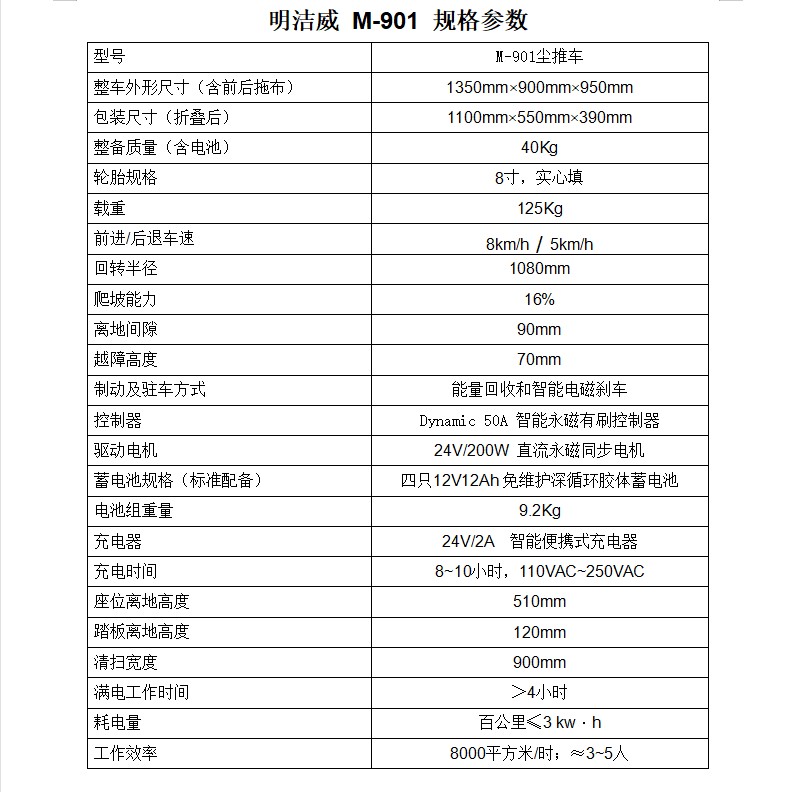 明洁威 M-901 规格参数

| 型号 | M-901尘推车 |
|---|---|
| 整车外形尺寸（含前后拖布） | 1350mm×900mm×950mm |
| 包装尺寸（折叠后） | 1100mm×550mm×390mm |
| 整备质量（含电池） | 40Kg |
| 轮胎规格 | 8寸，实心填 |
| 载重 | 125Kg |
| 前进/后退车速 | 8km/h / 5km/h |
| 回转半径 | 1080mm |
| 爬坡能力 | 16% |
| 离地间隙 | 90mm |
| 越障高度 | 70mm |
| 制动及驻车方式 | 能量回收和智能电磁刹车 |
| 控制器 | Dynamic 50A 智能永磁有刷控制器 |
| 驱动电机 | 24V/200W 直流永磁同步电机 |
| 蓄电池规格（标准配备） | 四只12V12Ah免维护深循环胶体蓄电池 |
| 电池组重量 | 9.2Kg |
| 充电器 | 24V/2A 智能便携式充电器 |
| 充电时间 | 8~10小时，110VAC~250VAC |
| 座位离地高度 | 510mm |
| 踏板离地高度 | 120mm |
| 清扫宽度 | 900mm |
| 满电工作时间 | ＞4小时 |
| 耗电量 | 百公里≤3 kw · h |
| 工作效率 | 8000平方米/时；≈3~5人 |